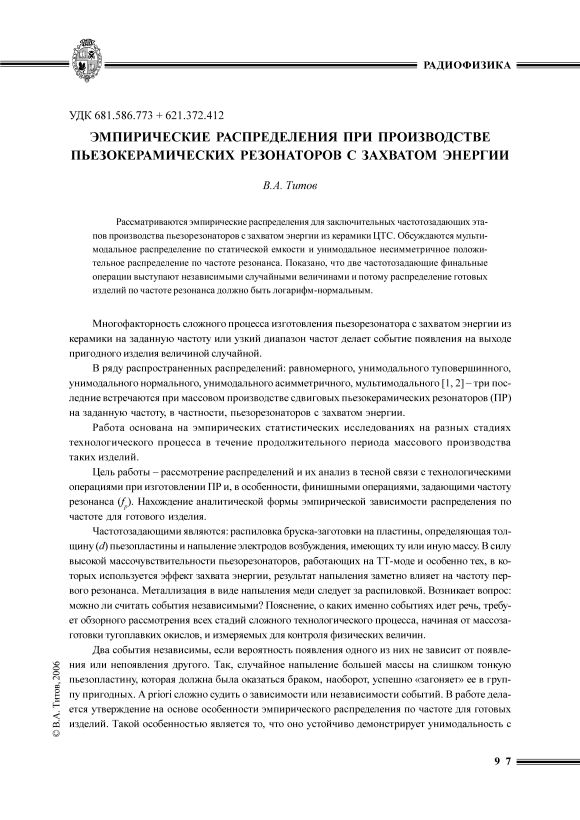 РАДИОФИЗИКА

УДК 681.586.773 + 621.372.412

ЭМПИРИЧЕСКИЕ РАСПРЕДЕЛЕНИЯ ПРИ ПРОИЗВОДСТВЕ ПЬЕЗОКЕРАМИЧЕСКИХ РЕЗОНАТОРОВ С ЗАХВАТОМ ЭНЕРГИИ

В.А. Титов

Рассматриваются эмпирические распределения для заключительных частотозадающих этапов производства пьезорезонаторов с захватом энергии из керамики ЦТС. Обсуждаются мультимодальное распределение по статической емкости и унимодальное несимметричное положительное распределение по частоте резонанса. Показано, что две частотозадающие финальные операции выступают независимыми случайными величинами и потому распределение готовых изделий по частоте резонанса должно быть логарифм-нормальным.

Многофакторность сложного процесса изготовления пьезорезонатора с захватом энергии из керамики на заданную частоту или узкий диапазон частот делает событие появления на выходе пригодного изделия величиной случайной.

В ряду распространенных распределений: равномерного, унимодального туповершинного, унимодального нормального, унимодального асимметричного, мультимодального [1, 2] – три последние встречаются при массовом производстве сдвиговых пьезокерамических резонаторов (ПР) на заданную частоту, в частности, пьезорезонаторов с захватом энергии.

Работа основана на эмпирических статистических исследованиях на разных стадиях технологического процесса в течение продолжительного периода массового производства таких изделий.

Цель работы – рассмотрение распределений и их анализ в тесной связи с технологическими операциями при изготовлении ПР и, в особенности, финишными операциями, задающими частоту резонанса ($f_p$). Нахождение аналитической формы эмпирической зависимости распределения по частоте для готового изделия.

Частотозадающими являются: распиловка бруска-заготовки на пластины, определяющая толщину ($d$) пьезопластины и напыление электродов возбуждения, имеющих ту или иную массу. В силу высокой массочувствительности пьезорезонаторов, работающих на ТТ-моде и особенно тех, в которых используется эффект захвата энергии, результат напыления заметно влияет на частоту первого резонанса. Металлизация в виде напыления меди следует за распиловкой. Возникает вопрос: можно ли считать события независимыми? Пояснение, о каких именно событиях идет речь, требует обзорного рассмотрения всех стадий сложного технологического процесса, начиная от массозаготовки тугоплавких окислов, и измеряемых для контроля физических величин.

Два события независимы, если вероятность появления одного из них не зависит от появления или непоявления другого. Так, случайное напыление большей массы на слишком тонкую пьезопластину, которая должна была оказаться браком, наоборот, успешно «загоняет» ее в группу пригодных. A priori сложно судить о зависимости или независимости событий. В работе делается утверждение на основе особенности эмпирического распределения по частоте для готовых изделий. Такой особенностью является то, что оно устойчиво демонстрирует унимодальность с

© В.А. Титов, 2006

9 7